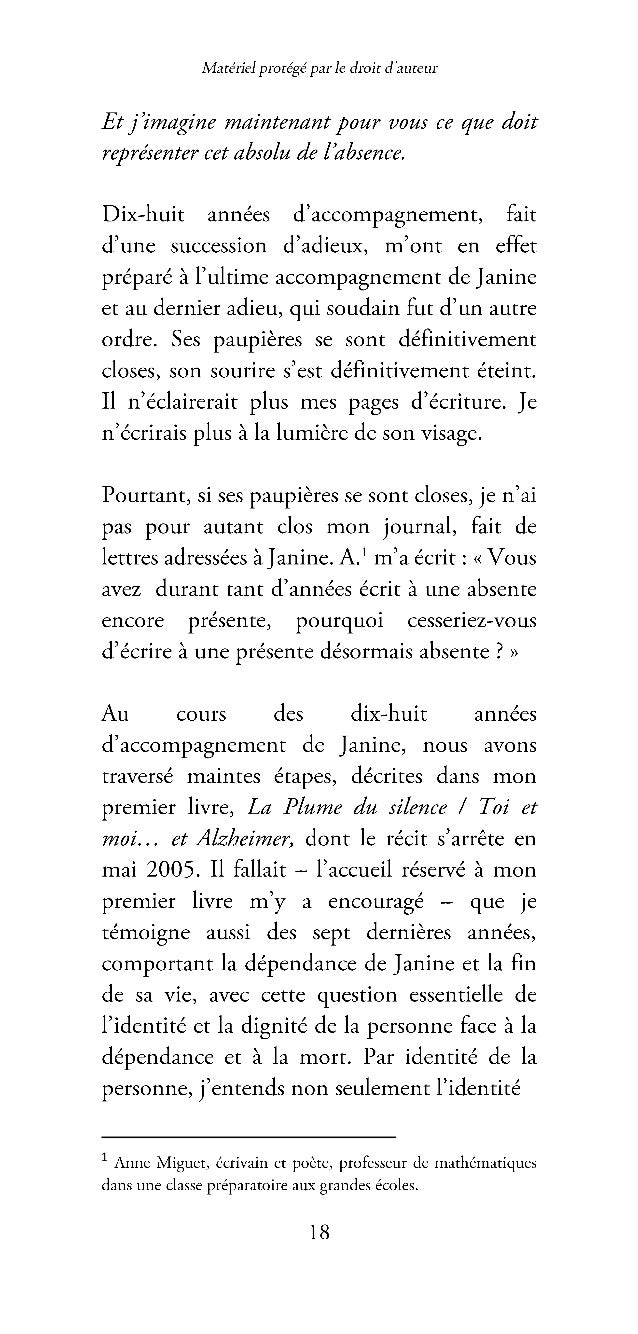 Matériel protégé par le droit d'auteur

Et j'imagine maintenant pour vous ce que doit représenter cet absolu de l'absence.

Dix-huit années d'accompagnement, fait d'une succession d'adieux, m'ont en effet préparé à l'ultime accompagnement de Janine et au dernier adieu, qui soudain fut d'un autre ordre. Ses paupières se sont définitivement closes, son sourire s'est définitivement éteint. Il n'éclairerait plus mes pages d'écriture. Je n'écrirais plus à la lumière de son visage.

Pourtant, si ses paupières se sont closes, je n'ai pas pour autant clos mon journal, fait de lettres adressées à Janine. A.$^1$ m'a écrit : « Vous avez durant tant d'années écrit à une absente encore présente, pourquoi cesseriez-vous d'écrire à une présente désormais absente ? »

Au cours des dix-huit années d'accompagnement de Janine, nous avons traversé maintes étapes, décrites dans mon premier livre, La Plume du silence / Toi et moi… et Alzheimer, dont le récit s'arrête en mai 2005. Il fallait – l'accueil réservé à mon premier livre m'y a encouragé – que je témoigne aussi des sept dernières années, comportant la dépendance de Janine et la fin de sa vie, avec cette question essentielle de l'identité et la dignité de la personne face à la dépendance et à la mort. Par identité de la personne, j'entends non seulement l'identité

$^1$ Anne Miguet, écrivain et poète, professeur de mathématiques dans une classe préparatoire aux grandes écoles.

18